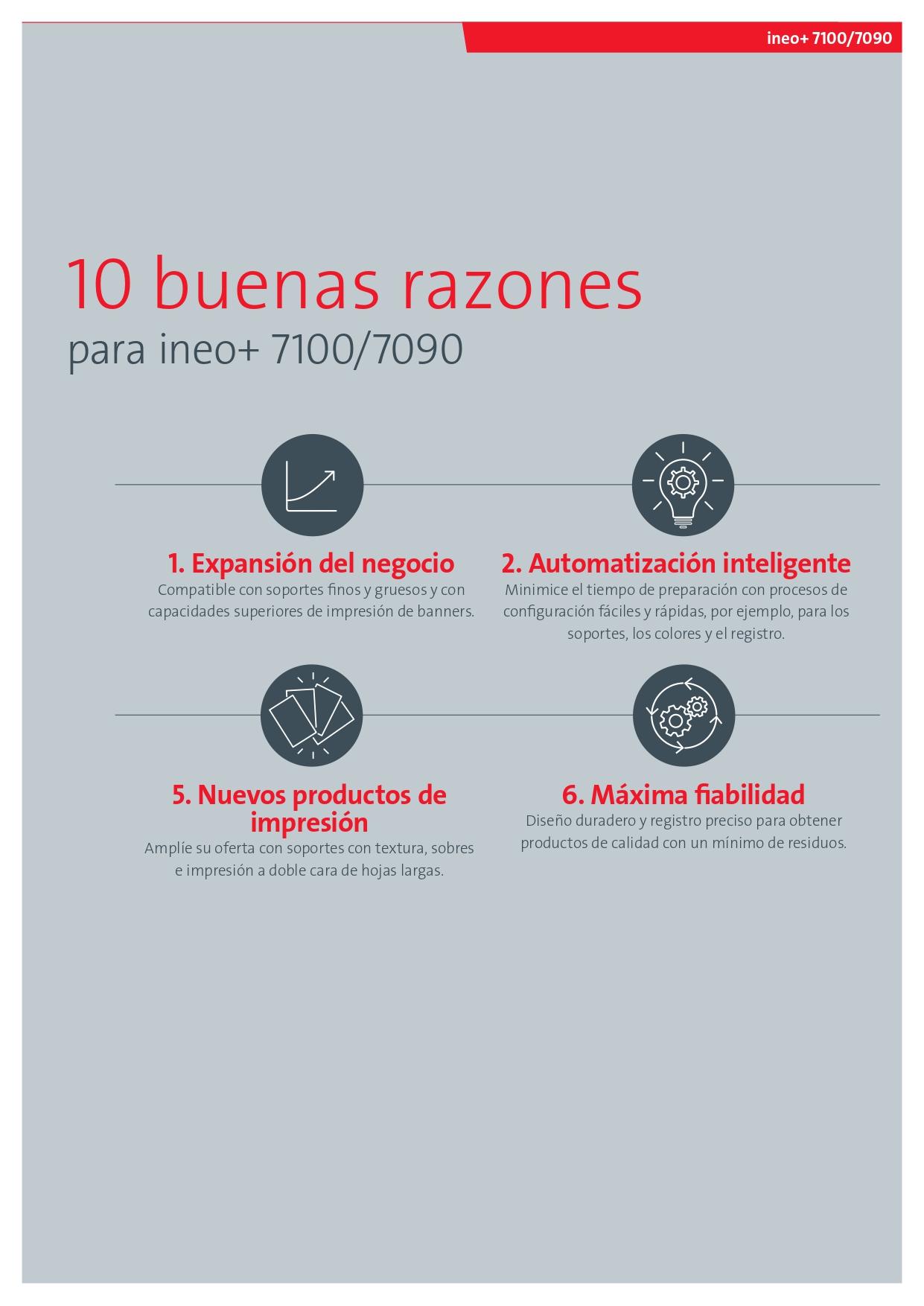 ineo+ 7100/7090

10 buenas razones
para ineo+ 7100/7090

1. Expansión del negocio
Compatible con soportes finos y gruesos y con capacidades superiores de impresión de banners.

2. Automatización inteligente
Minimice el tiempo de preparación con procesos de configuración fáciles y rápidas, por ejemplo, para los soportes, los colores y el registro.

5. Nuevos productos de impresión
Amplíe su oferta con soportes con textura, sobres e impresión a doble cara de hojas largas.

6. Máxima fiabilidad
Diseño duradero y registro preciso para obtener productos de calidad con un mínimo de residuos.